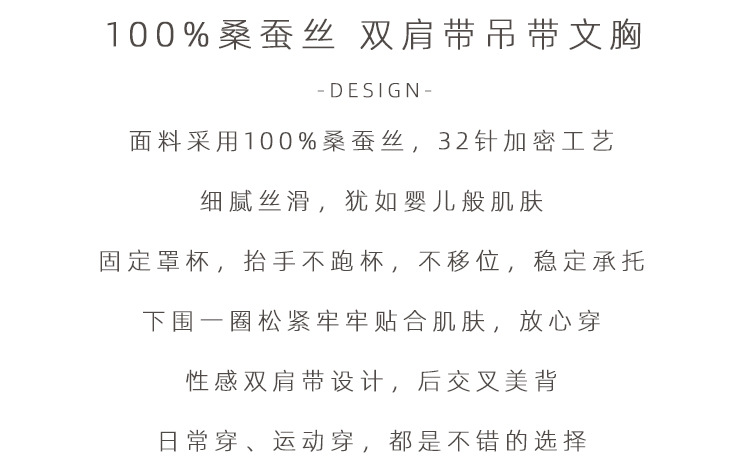 100%桑蚕丝 双肩带吊带文胸

-DESIGN-

面料采用100%桑蚕丝，32针加密工艺

细腻丝滑，犹如婴儿般肌肤

固定罩杯，抬手不跑杯，不移位，稳定承托

下围一圈松紧牢牢贴合肌肤，放心穿

性感双肩带设计，后交叉美背

日常穿、运动穿，都是不错的选择